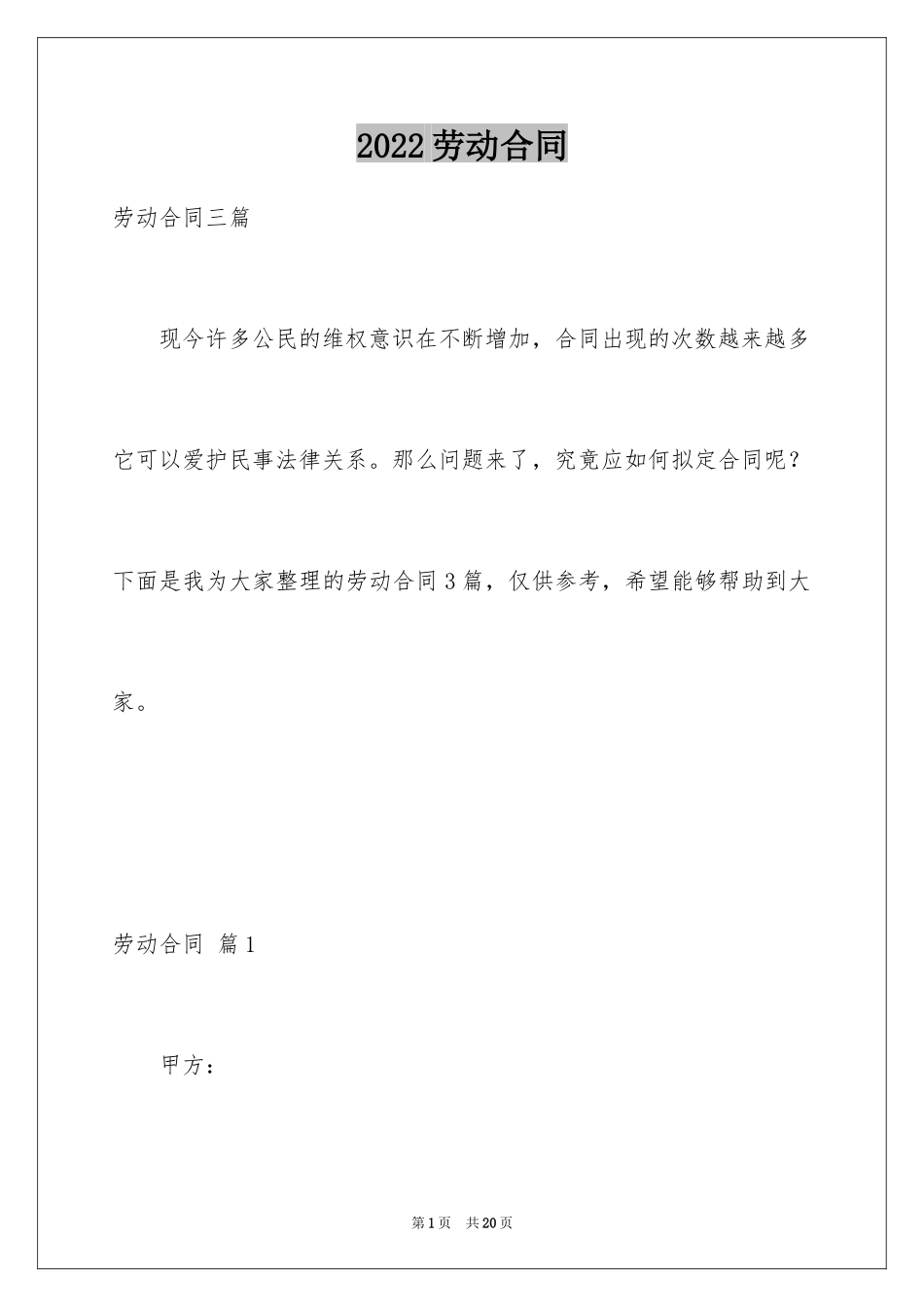 2022劳动合同

劳动合同三篇

现今许多公民的维权意识在不断增加，合同出现的次数越来越多它可以爱护民事法律关系。那么问题来了，究竟应如何拟定合同呢？下面是我为大家整理的劳动合同3篇，仅供参考，希望能够帮助到大家。

劳动合同 篇1

甲方：

第1页 共20页